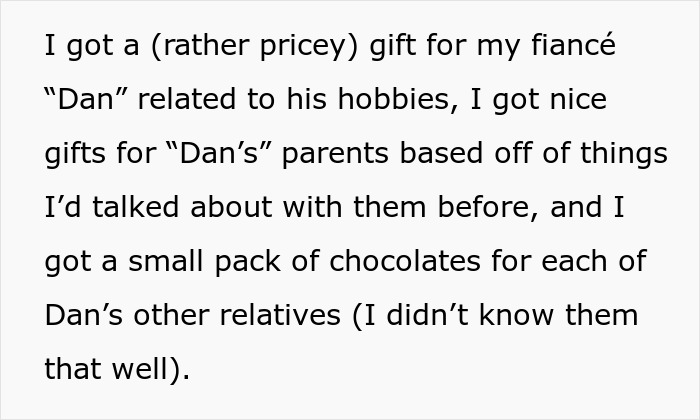 I got a (rather pricey) gift for my fiancé “Dan” related to his hobbies, I got nice gifts for “Dan’s” parents based off of things I’d talked about with them before, and I got a small pack of chocolates for each of Dan’s other relatives (I didn’t know them that well).